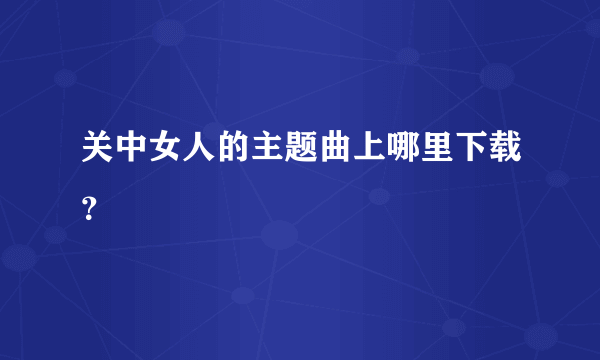 关中女人的主题曲上哪里下载？